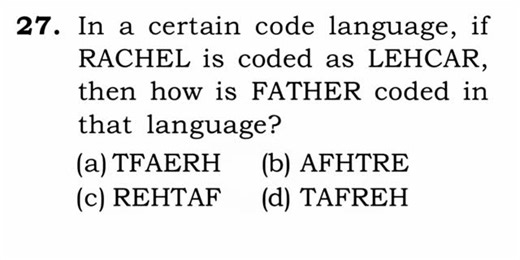 27. In a certain code language, if RACHEL is coded as LEHCAR, then how is FATHER coded in that language?

(a) TFAERH (b) AFHTRE
(c) REHTAF (d) TAFREH